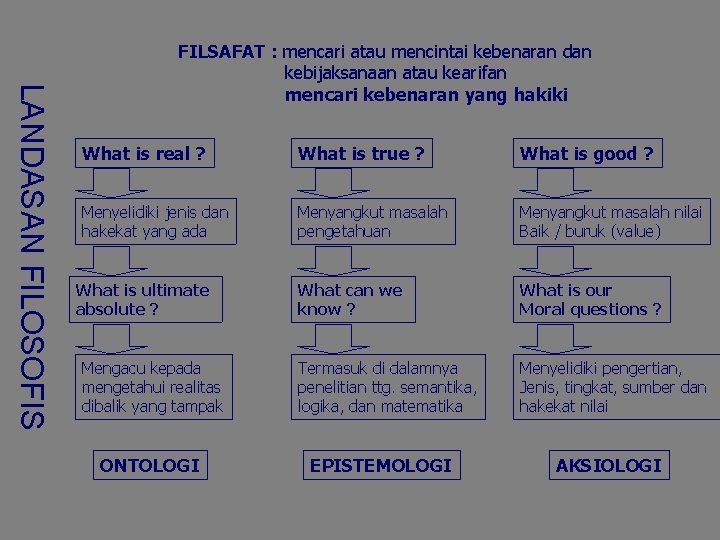 LANDASAN FILOSOFIS

FILSAFAT : mencari atau mencintai kebenaran dan kebijaksanaan atau kearifan
mencari kebenaran yang hakiki

What is real ?

Menyelidiki jenis dan hakekat yang ada

What is ultimate absolute ?

Mengacu kepada mengetahui realitas dibalik yang tampak

ONTOLOGI

What is true ?

Menyangkut masalah pengetahuan

What can we know ?

Termasuk di dalamnya penelitian ttg. semantika, logika, dan matematika

EPISTEMOLOGI

What is good ?

Menyangkut masalah nilai Baik / buruk (value)

What is our Moral questions ?

Menyelidiki pengertian, Jenis, tingkat, sumber dan hakekat nilai

AKSIOLOGI